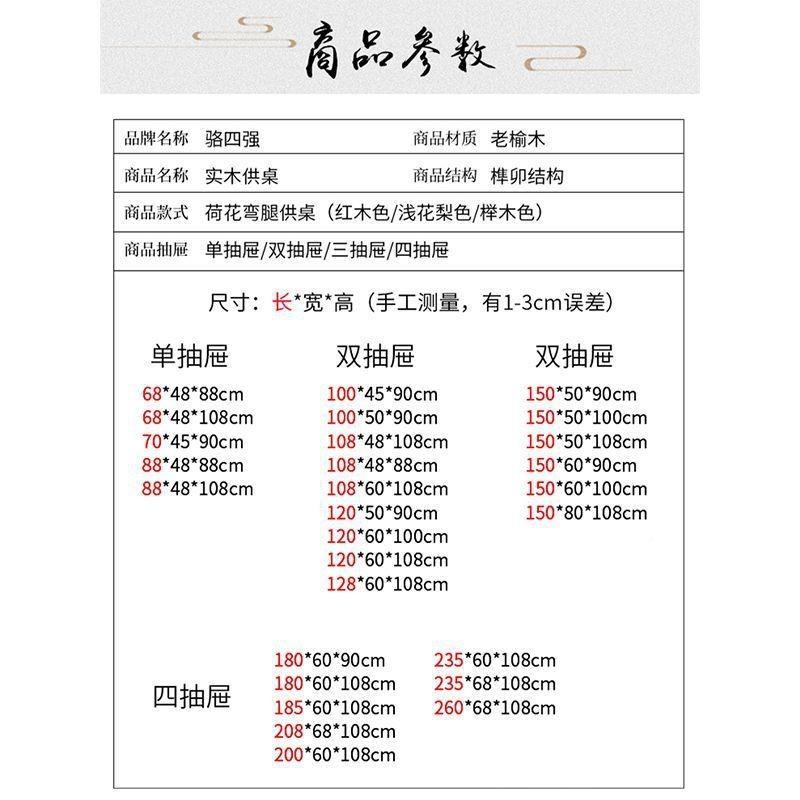 商品参数

品牌名称 骆四强 商品材质 老榆木

商品名称 实木供桌 商品结构 榫卯结构

商品款式 荷花弯腿供桌（红木色/浅花梨色/榉木色）

商品抽屉 单抽屉/双抽屉/三抽屉/四抽屉

尺寸：长*宽*高（手工测量，有1-3cm误差）

单抽屉
68*48*88cm
68*48*108cm
70*45*90cm
88*48*88cm
88*48*108cm

双抽屉
100*45*90cm
100*50*90cm
108*48*108cm
108*48*88cm
108*60*108cm
120*50*90cm
120*60*100cm
120*60*108cm
128*60*108cm

双抽屉
150*50*90cm
150*50*100cm
150*50*108cm
150*60*90cm
150*60*100cm
150*80*108cm

四抽屉
180*60*90cm
180*60*108cm
185*60*108cm
208*68*108cm
200*60*108cm

235*60*108cm
235*68*108cm
260*68*108cm